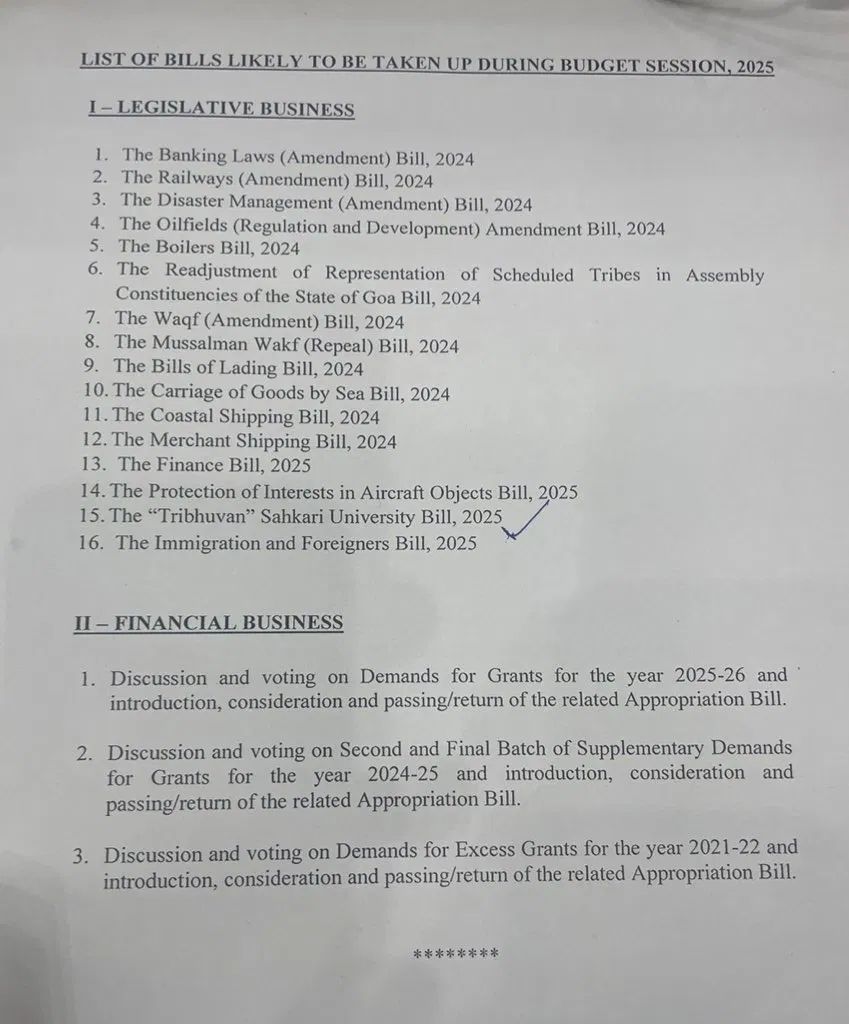 LIST OF BILLS LIKELY TO BE TAKEN UP DURING BUDGET SESSION, 2025

I – LEGISLATIVE BUSINESS

1. The Banking Laws (Amendment) Bill, 2024
2. The Railways (Amendment) Bill, 2024
3. The Disaster Management (Amendment) Bill, 2024
4. The Oilfields (Regulation and Development) Amendment Bill, 2024
5. The Boilers Bill, 2024
6. The Readjustment of Representation of Scheduled Tribes in Assembly Constituencies of the State of Goa Bill, 2024
7. The Waqf (Amendment) Bill, 2024
8. The Mussalman Wakf (Repeal) Bill, 2024
9. The Bills of Lading Bill, 2024
10. The Carriage of Goods by Sea Bill, 2024
11. The Coastal Shipping Bill, 2024
12. The Merchant Shipping Bill, 2024
13. The Finance Bill, 2025
14. The Protection of Interests in Aircraft Objects Bill, 2025
15. The "Tribhuvan" Sahkari University Bill, 2025
16. The Immigration and Foreigners Bill, 2025

II – FINANCIAL BUSINESS

1. Discussion and voting on Demands for Grants for the year 2025-26 and introduction, consideration and passing/return of the related Appropriation Bill.

2. Discussion and voting on Second and Final Batch of Supplementary Demands for Grants for the year 2024-25 and introduction, consideration and passing/return of the related Appropriation Bill.

3. Discussion and voting on Demands for Excess Grants for the year 2021-22 and introduction, consideration and passing/return of the related Appropriation Bill.

********